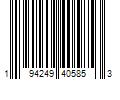 1 94249 40585 3